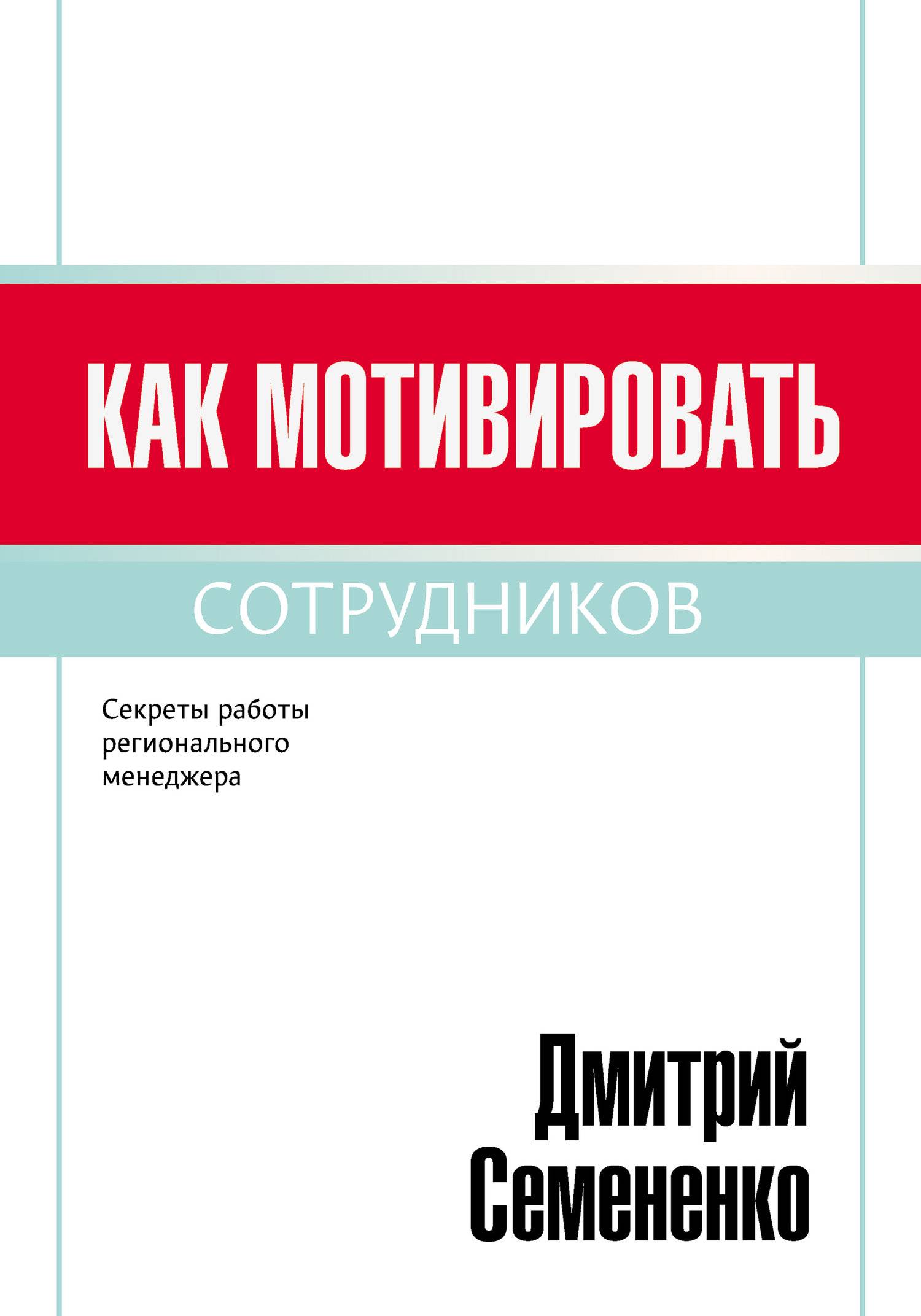 КАК МОТИВИРОВАТЬ

СОТРУДНИКОВ

Секреты работы регионального менеджера

Дмитрий Семененко